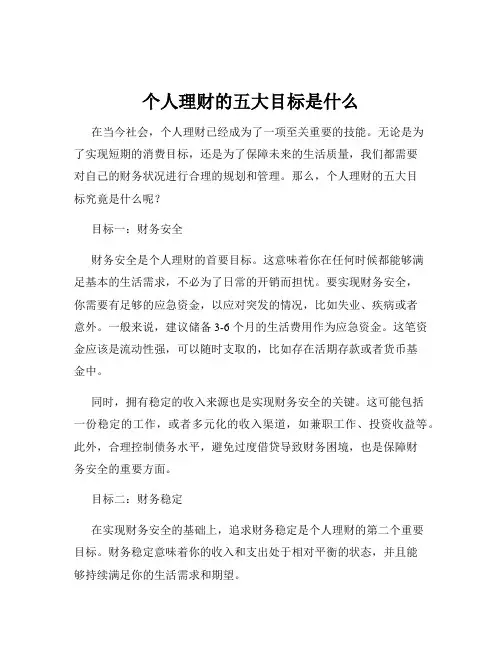 个人理财的五大目标是什么

在当今社会，个人理财已经成为了一项至关重要的技能。无论是为了实现短期的消费目标，还是为了保障未来的生活质量，我们都需要对自己的财务状况进行合理的规划和管理。那么，个人理财的五大目标究竟是什么呢？

目标一：财务安全

财务安全是个人理财的首要目标。这意味着你在任何时候都能够满足基本的生活需求，不必为了日常的开销而担忧。要实现财务安全，你需要有足够的应急资金，以应对突发的情况，比如失业、疾病或者意外。一般来说，建议储备 3-6 个月的生活费用作为应急资金。这笔资金应该是流动性强，可以随时支取的，比如存在活期存款或者货币基金中。

同时，拥有稳定的收入来源也是实现财务安全的关键。这可能包括一份稳定的工作，或者多元化的收入渠道，如兼职工作、投资收益等。此外，合理控制债务水平，避免过度借贷导致财务困境，也是保障财务安全的重要方面。

目标二：财务稳定

在实现财务安全的基础上，追求财务稳定是个人理财的第二个重要目标。财务稳定意味着你的收入和支出处于相对平衡的状态，并且能够持续满足你的生活需求和期望。